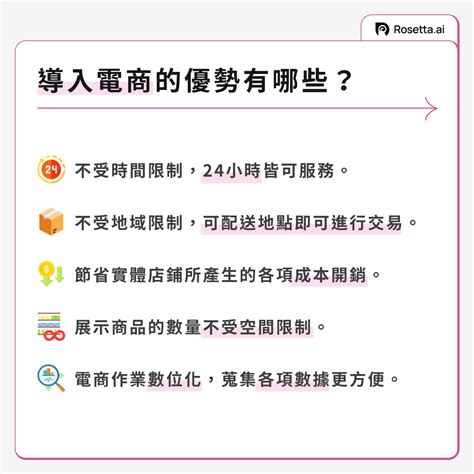 Rosetta.ai

導入電商的優勢有哪些？

不受時間限制，24小時皆可服務。

不受地域限制，可配送地點即可進行交易。

節省實體店鋪所產生的各項成本開銷。

展示商品的數量不受空間限制。

電商作業數位化，蒐集各項數據更方便。